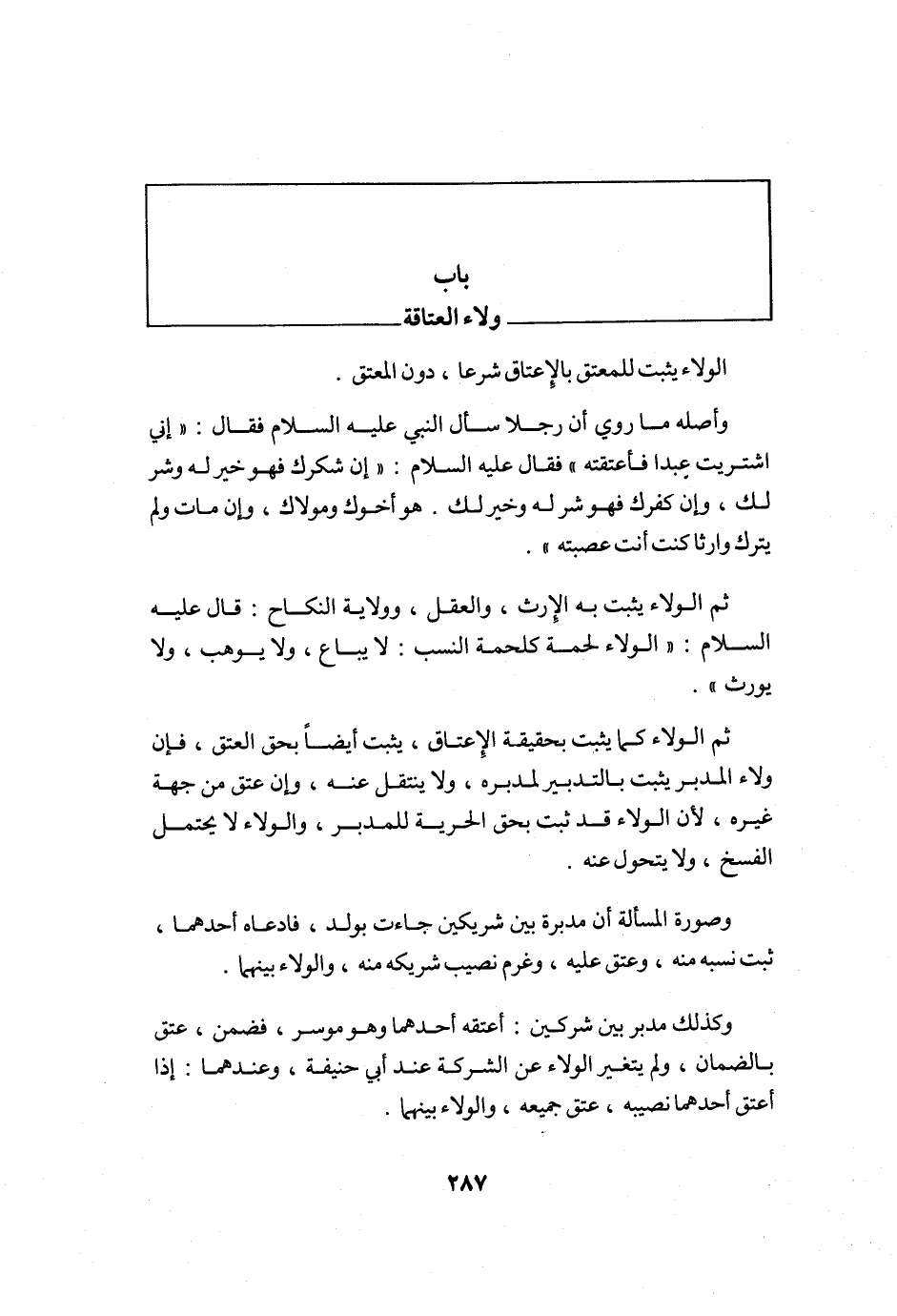 باب
ولاء العتاقة

الولاء يثبت للمعتق بالإعتاق شرعا ، دون المعتق .

وأصله ما روي أن رجلا سأل النبي عليه السلام فقال : « إني اشتريت عبدا فأعتقته » فقال عليه السلام : « إن شكرك فهو خير له وشر لك ، وإن كفرك فهو شر له وخير لك . هو أخوك ومولاك ، وإن مات ولم يترك وارثا كنت أنت عصبته » .

ثم الولاء يثبت به الإرث ، والعقل ، وولاية النكاح : قال عليه السلام : « الولاء لحمة كلحمة النسب : لا يباع ، ولا يوهب ، ولا يورث » .

ثم الولاء كما يثبت بحقيقة الإعتاق ، يثبت أيضاً بحق العتق ، فإن ولاء المدبر يثبت بالتدبير لمدبره ، ولا ينتقل عنه ، وإن عتق من جهة غيره ، لأن الولاء قد ثبت بحق الحرية للمدبر ، والولاء لا يحتمل الفسخ ، ولا يتحول عنه .

وصورة المسألة أن مدبرة بين شريكين جاءت بولد ، فادعاه أحدهما ، ثبت نسبه منه ، وعتق عليه ، وغرم نصيب شريكه منه ، والولاء بينهما .

وكذلك مدبر بين شركين : أعتقه أحدهما وهو موسر ، فضمن ، عتق بالضمان ، ولم يتغير الولاء عن الشركة عند أبي حنيفة ، وعندهما : إذا أعتق أحدهما نصيبه ، عتق جميعه ، والولاء بينهما .

٢٨٧